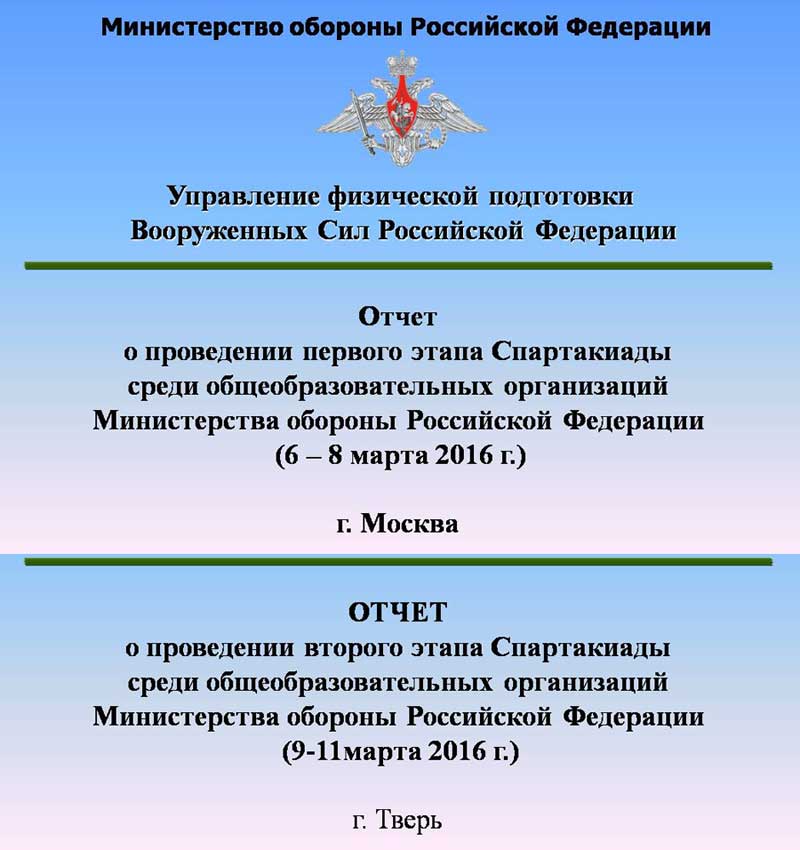 Министерство обороны Российской Федерации

Управление физической подготовки Вооруженных Сил Российской Федерации

Отчет
о проведении первого этапа Спартакиады среди общеобразовательных организаций Министерства обороны Российской Федерации
(6 – 8 марта 2016 г.)

г. Москва

ОТЧЕТ
о проведении второго этапа Спартакиады среди общеобразовательных организаций Министерства обороны Российской Федерации
(9-11марта 2016 г.)

г. Тверь